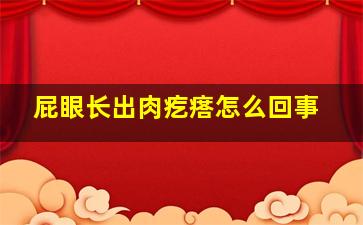 屁眼长出肉疙瘩怎么回事